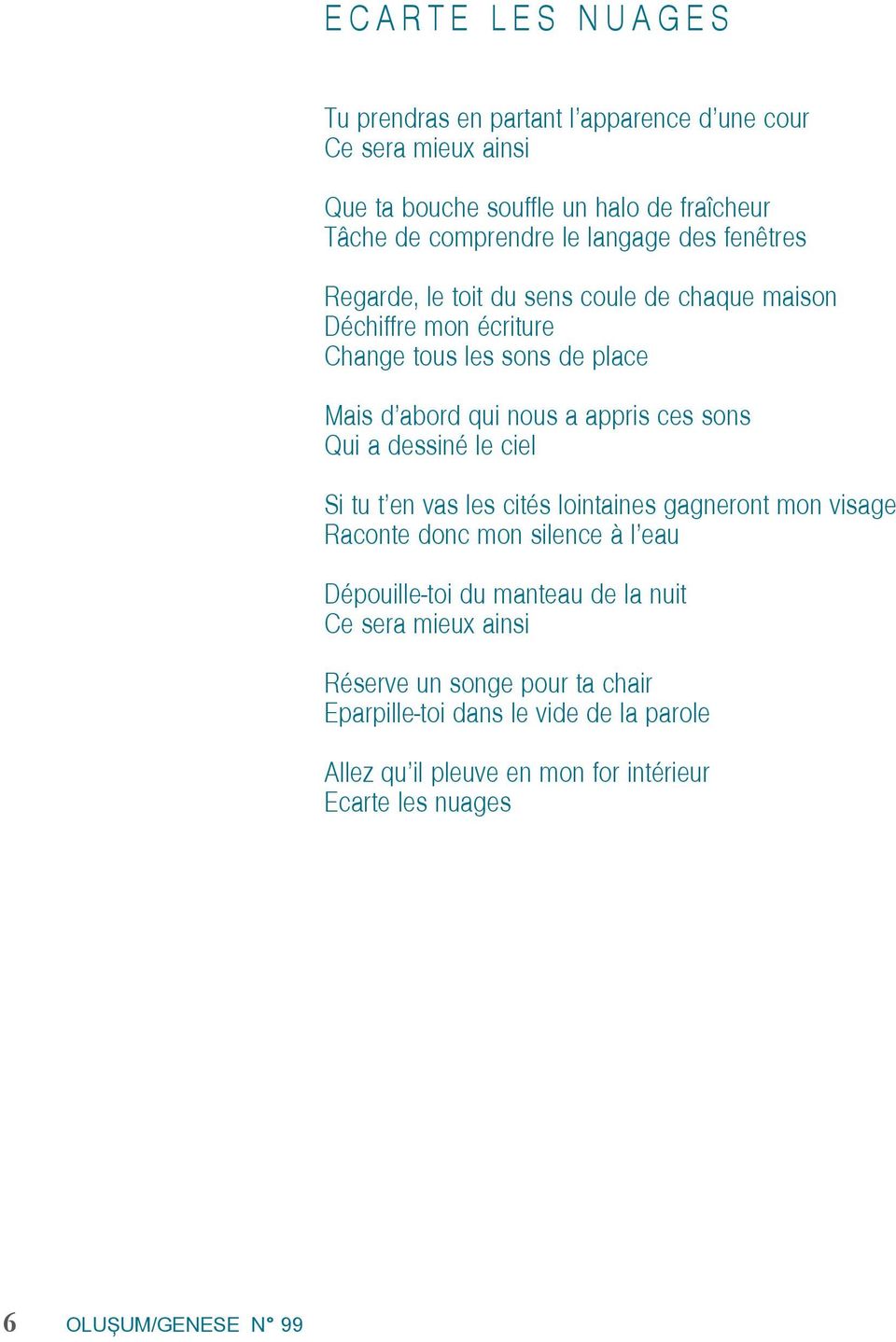 ECARTE LES NUAGES

Tu prendras en partant l'apparence d'une cour
Ce sera mieux ainsi

Que ta bouche souffle un halo de fraîcheur
Tâche de comprendre le langage des fenêtres

Regarde, le toit du sens coule de chaque maison
Déchiffre mon écriture
Change tous les sons de place

Mais d'abord qui nous a appris ces sons
Qui a dessiné le ciel

Si tu t'en vas les cités lointaines gagneront mon visage
Raconte donc mon silence à l'eau

Dépouille-toi du manteau de la nuit
Ce sera mieux ainsi

Réserve un songe pour ta chair
Eparpille-toi dans le vide de la parole

Allez qu'il pleuve en mon for intérieur
Ecarte les nuages

6 OLUŞUM/GENESE N° 99